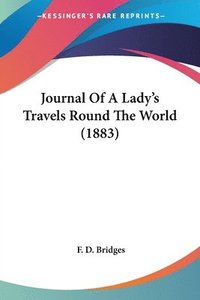 —KESSINGER'S RARE REPRINTS—

Journal Of A Lady's Travels Round The World (1883)

F. D. Bridges